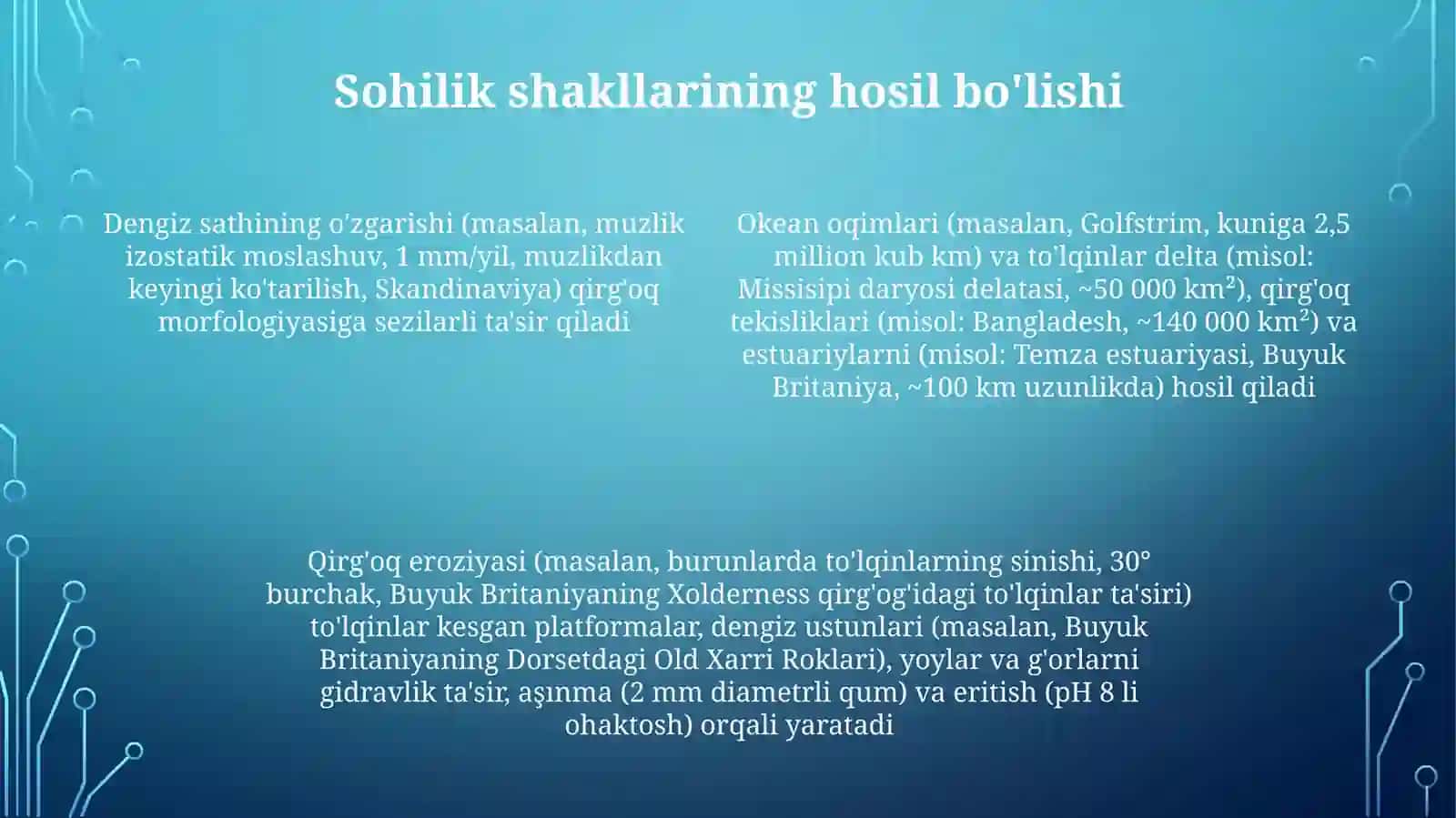 Sohilik shakllarining hosil bo'lishi

Dengiz sathining o'zgarishi (masalan, muzlik izostatik moslashuv, 1 mm/yil, muzlikdan keyingi ko'tarilish, Skandinaviya) qirg'oq morfologiyasiga sezilarli ta'sir qiladi

Okean oqimlari (masalan, Golfstrim, kuniga 2,5 million kub km) va to'lqinlar delta (misol: Missisipi daryosi delatasi, ~50 000 km²), qirg'oq tekisliklari (misol: Bangladesh, ~140 000 km²) va estuariylarni (misol: Temza estuariyasi, Buyuk Britaniya, ~100 km uzunlikda) hosil qiladi

Qirg'oq eroziyasi (masalan, burunlarda to'lqinlarning sinishi, 30° burchak, Buyuk Britaniyaning Xolderness qirg'og'idagi to'lqinlar ta'siri) to'lqinlar kesgan platformalar, dengiz ustunlari (masalan, Buyuk Britaniyaning Dorsetdagi Old Xarri Roklari), yoylar va g'orlarni gidravlik ta'sir, aşınma (2 mm diametrli qum) va eritish (pH 8 li ohaktosh) orqali yaratadi